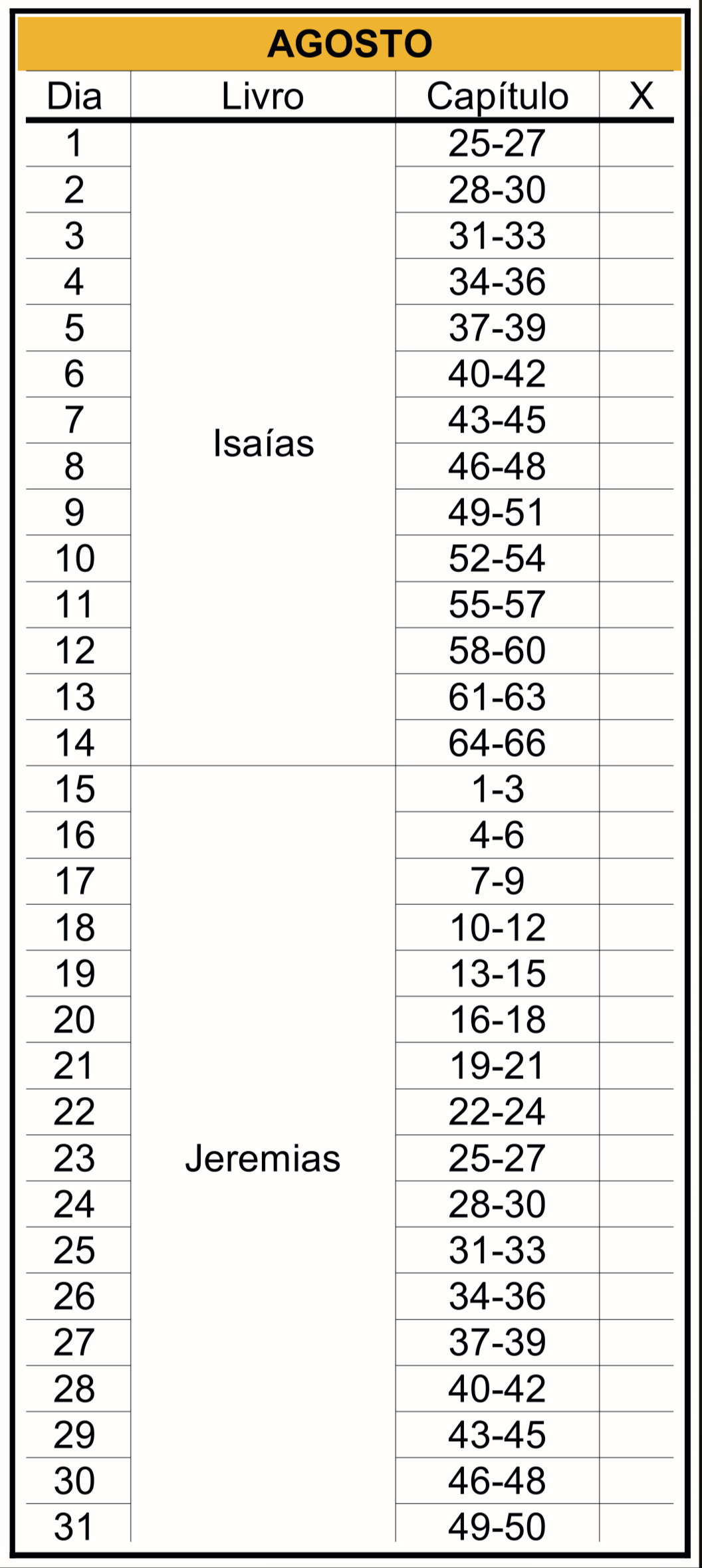 AGOSTO

| Dia | Livro | Capítulo | X |
|---|---|---|---|
| 1 | Isaías | 25-27 | |
| 2 | | 28-30 | |
| 3 | | 31-33 | |
| 4 | | 34-36 | |
| 5 | | 37-39 | |
| 6 | | 40-42 | |
| 7 | | 43-45 | |
| 8 | | 46-48 | |
| 9 | | 49-51 | |
| 10 | | 52-54 | |
| 11 | | 55-57 | |
| 12 | | 58-60 | |
| 13 | | 61-63 | |
| 14 | | 64-66 | |
| 15 | Jeremias | 1-3 | |
| 16 | | 4-6 | |
| 17 | | 7-9 | |
| 18 | | 10-12 | |
| 19 | | 13-15 | |
| 20 | | 16-18 | |
| 21 | | 19-21 | |
| 22 | | 22-24 | |
| 23 | | 25-27 | |
| 24 | | 28-30 | |
| 25 | | 31-33 | |
| 26 | | 34-36 | |
| 27 | | 37-39 | |
| 28 | | 40-42 | |
| 29 | | 43-45 | |
| 30 | | 46-48 | |
| 31 | | 49-50 | |